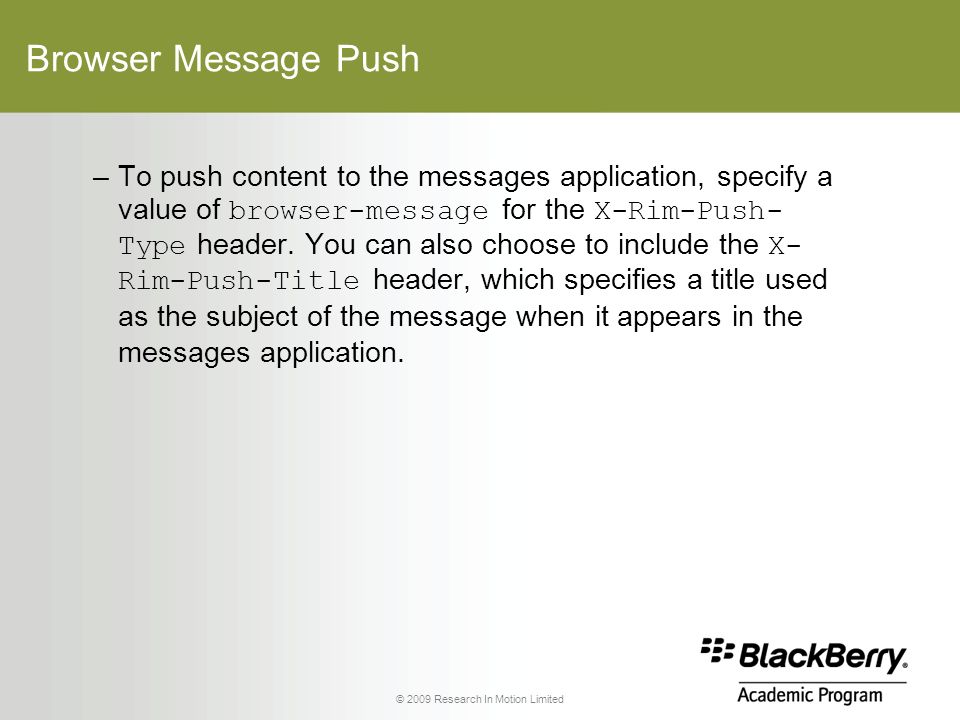 Browser Message Push

– To push content to the messages application, specify a value of browser-message for the X-Rim-Push-Type header. You can also choose to include the X-Rim-Push-Title header, which specifies a title used as the subject of the message when it appears in the messages application.

© 2009 Research In Motion Limited

BlackBerry.
Academic Program